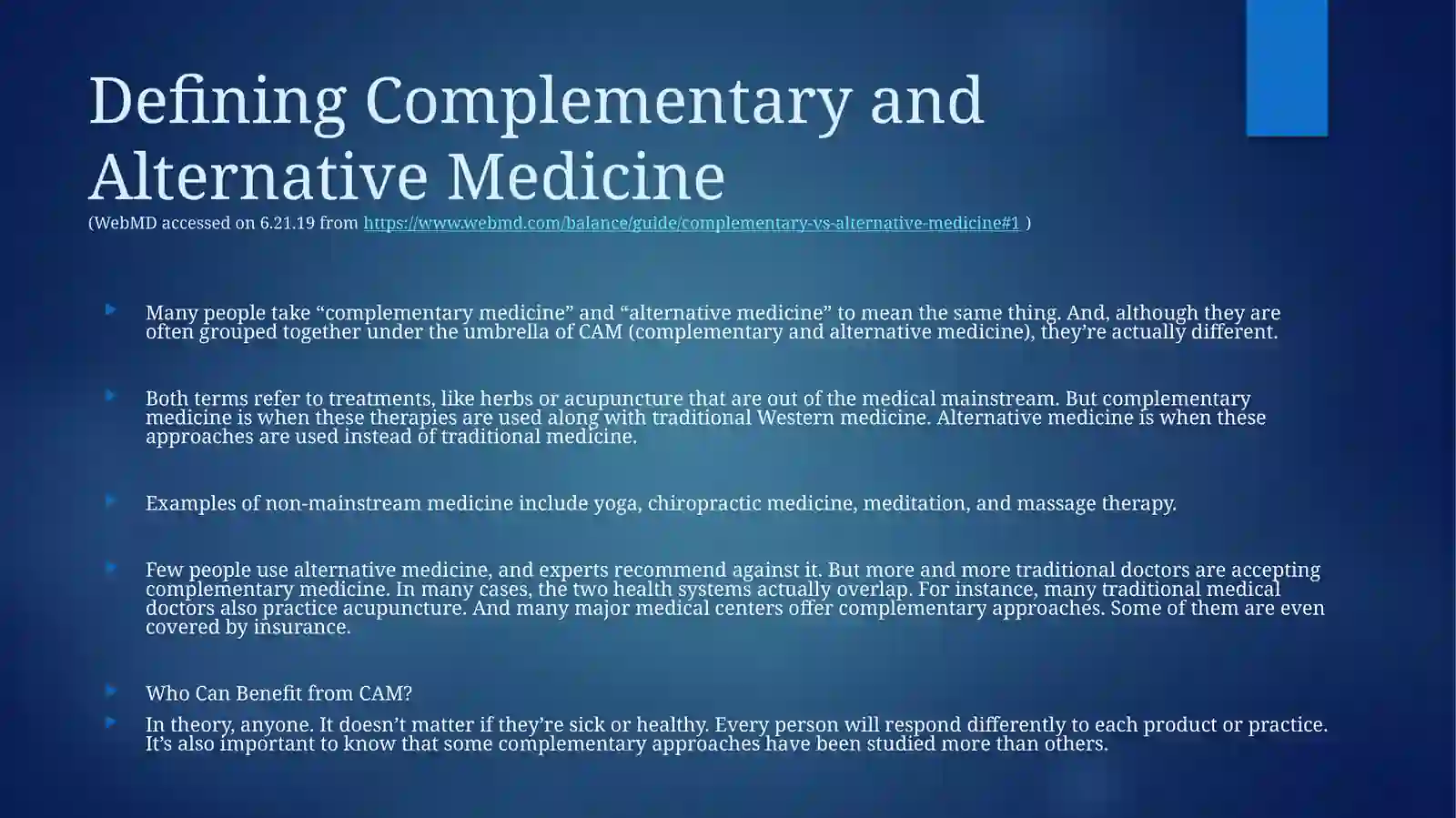 Defining Complementary and Alternative Medicine
(WebMD accessed on 6.21.19 from https://www.webmd.com/balance/guide/complementary-vs-alternative-medicine#1 )

Many people take “complementary medicine” and “alternative medicine” to mean the same thing. And, although they are often grouped together under the umbrella of CAM (complementary and alternative medicine), they’re actually different.

Both terms refer to treatments, like herbs or acupuncture that are out of the medical mainstream. But complementary medicine is when these therapies are used along with traditional Western medicine. Alternative medicine is when these approaches are used instead of traditional medicine.

Examples of non-mainstream medicine include yoga, chiropractic medicine, meditation, and massage therapy.

Few people use alternative medicine, and experts recommend against it. But more and more traditional doctors are accepting complementary medicine. In many cases, the two health systems actually overlap. For instance, many traditional medical doctors also practice acupuncture. And many major medical centers offer complementary approaches. Some of them are even covered by insurance.

Who Can Benefit from CAM?

In theory, anyone. It doesn’t matter if they’re sick or healthy. Every person will respond differently to each product or practice. It’s also important to know that some complementary approaches have been studied more than others.